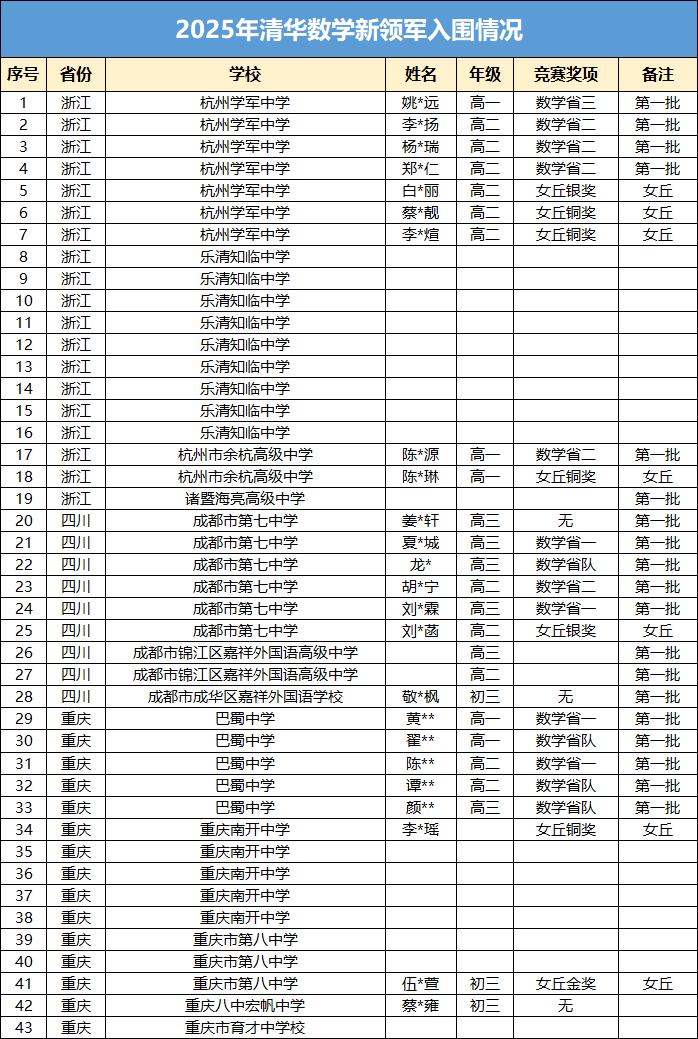 2025年清华数学新领军入围情况

| 序号 | 省份 | 学校 | 姓名 | 年级 | 竞赛奖项 | 备注 |
|---|---|---|---|---|---|---|
| 1 | 浙江 | 杭州学军中学 | 姚*远 | 高一 | 数学省三 | 第一批 |
| 2 | 浙江 | 杭州学军中学 | 李*扬 | 高二 | 数学省二 | 第一批 |
| 3 | 浙江 | 杭州学军中学 | 杨*瑞 | 高二 | 数学省二 | 第一批 |
| 4 | 浙江 | 杭州学军中学 | 郑*仁 | 高二 | 数学省二 | 第一批 |
| 5 | 浙江 | 杭州学军中学 | 白*丽 | 高二 | 女丘银奖 | 女丘 |
| 6 | 浙江 | 杭州学军中学 | 蔡*靓 | 高二 | 女丘铜奖 | 女丘 |
| 7 | 浙江 | 杭州学军中学 | 李*煊 | 高二 | 女丘铜奖 | 女丘 |
| 8 | 浙江 | 乐清知临中学 | | | | |
| 9 | 浙江 | 乐清知临中学 | | | | |
| 10 | 浙江 | 乐清知临中学 | | | | |
| 11 | 浙江 | 乐清知临中学 | | | | |
| 12 | 浙江 | 乐清知临中学 | | | | |
| 13 | 浙江 | 乐清知临中学 | | | | |
| 14 | 浙江 | 乐清知临中学 | | | | |
| 15 | 浙江 | 乐清知临中学 | | | | |
| 16 | 浙江 | 乐清知临中学 | | | | |
| 17 | 浙江 | 杭州市余杭高级中学 | 陈*源 | 高一 | 数学省二 | 第一批 |
| 18 | 浙江 | 杭州市余杭高级中学 | 陈*琳 | 高一 | 女丘铜奖 | 女丘 |
| 19 | 浙江 | 诸暨海亮高级中学 | | | | 第一批 |
| 20 | 四川 | 成都市第七中学 | 姜*轩 | 高三 | 无 | 第一批 |
| 21 | 四川 | 成都市第七中学 | 夏*城 | 高三 | 数学省一 | 第一批 |
| 22 | 四川 | 成都市第七中学 | 龙* | 高三 | 数学省队 | 第一批 |
| 23 | 四川 | 成都市第七中学 | 胡*宁 | 高二 | 数学省二 | 第一批 |
| 24 | 四川 | 成都市第七中学 | 刘*霖 | 高三 | 数学省一 | 第一批 |
| 25 | 四川 | 成都市第七中学 | 刘*菡 | 高二 | 女丘银奖 | 女丘 |
| 26 | 四川 | 成都市锦江区嘉祥外国语高级中学 | | 高三 | | 第一批 |
| 27 | 四川 | 成都市锦江区嘉祥外国语高级中学 | | 高二 | | 第一批 |
| 28 | 四川 | 成都市成华区嘉祥外国语学校 | 敬*枫 | 初三 | 无 | 第一批 |
| 29 | 重庆 | 巴蜀中学 | 黄** | 高一 | 数学省一 | 第一批 |
| 30 | 重庆 | 巴蜀中学 | 翟** | 高一 | 数学省队 | 第一批 |
| 31 | 重庆 | 巴蜀中学 | 陈** | 高二 | 数学省一 | 第一批 |
| 32 | 重庆 | 巴蜀中学 | 谭** | 高二 | 数学省队 | 第一批 |
| 33 | 重庆 | 巴蜀中学 | 颜** | 高三 | 数学省队 | 第一批 |
| 34 | 重庆 | 重庆南开中学 | 李*瑶 | | 女丘铜奖 | 女丘 |
| 35 | 重庆 | 重庆南开中学 | | | | |
| 36 | 重庆 | 重庆南开中学 | | | | |
| 37 | 重庆 | 重庆南开中学 | | | | |
| 38 | 重庆 | 重庆南开中学 | | | | |
| 39 | 重庆 | 重庆市第八中学 | | | | |
| 40 | 重庆 | 重庆市第八中学 | | | | |
| 41 | 重庆 | 重庆市第八中学 | 伍*萱 | 初三 | 女丘金奖 | 女丘 |
| 42 | 重庆 | 重庆八中宏帆中学 | 蔡*雍 | 初三 | 无 | |
| 43 | 重庆 | 重庆市育才中学校 | | | | |